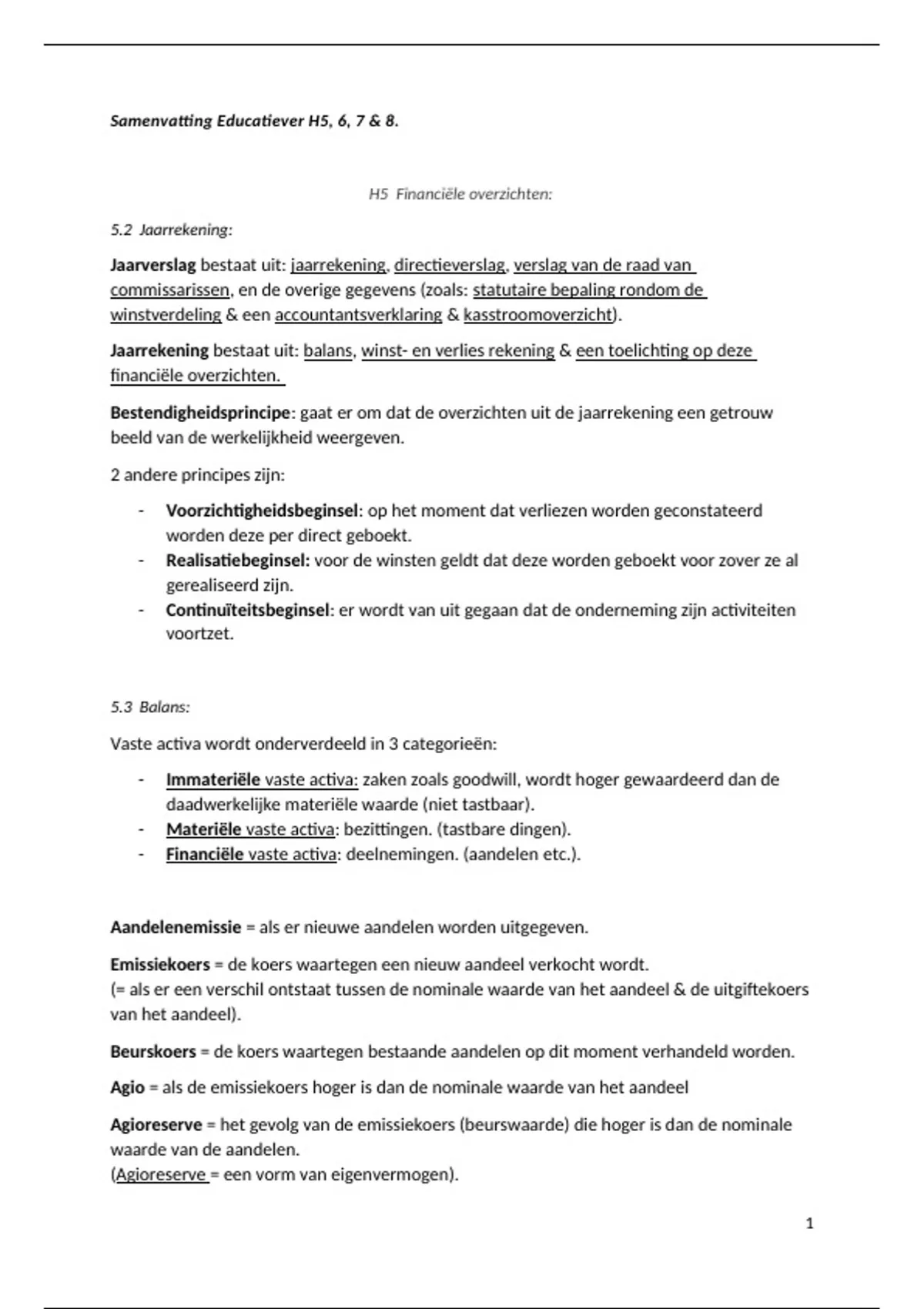 Samenvatting Educatiever H5, 6, 7 & 8.

H5 Financiële overzichten:

5.2 Jaarrekening:

Jaarverslag bestaat uit: jaarrekening, directieverslag, verslag van de raad van commissarissen, en de overige gegevens (zoals: statutaire bepaling rondom de winstverdeling & een accountantsverklaring & kasstroomoverzicht).

Jaarrekening bestaat uit: balans, winst- en verlies rekening & een toelichting op deze financiële overzichten.

Bestendigheidsprincipe: gaat er om dat de overzichten uit de jaarrekening een getrouw beeld van de werkelijkheid weergeven.

2 andere principes zijn:

- Voorzichtigheidsbeginsel: op het moment dat verliezen worden geconstateerd worden deze per direct geboekt.
- Realisatiebeginsel: voor de winsten geldt dat deze worden geboekt voor zover ze al gerealiseerd zijn.
- Continuïteitsbeginsel: er wordt van uit gegaan dat de onderneming zijn activiteiten voortzet.

5.3 Balans:

Vaste activa wordt onderverdeeld in 3 categorieën:

- Immateriële vaste activa: zaken zoals goodwill, wordt hoger gewaardeerd dan de daadwerkelijke materiële waarde (niet tastbaar).
- Materiële vaste activa: bezittingen. (tastbare dingen).
- Financiële vaste activa: deelnemingen. (aandelen etc.).

Aandelenemissie = als er nieuwe aandelen worden uitgegeven.

Emissiekoers = de koers waartegen een nieuw aandeel verkocht wordt.
(= als er een verschil ontstaat tussen de nominale waarde van het aandeel & de uitgiftekoers van het aandeel).

Beurskoers = de koers waartegen bestaande aandelen op dit moment verhandeld worden.

Agio = als de emissiekoers hoger is dan de nominale waarde van het aandeel

Agioreserve = het gevolg van de emissiekoers (beurswaarde) die hoger is dan de nominale waarde van de aandelen.
(Agioreserve = een vorm van eigenvermogen).

1